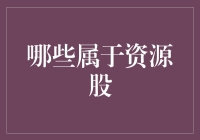 哪些属于资源股